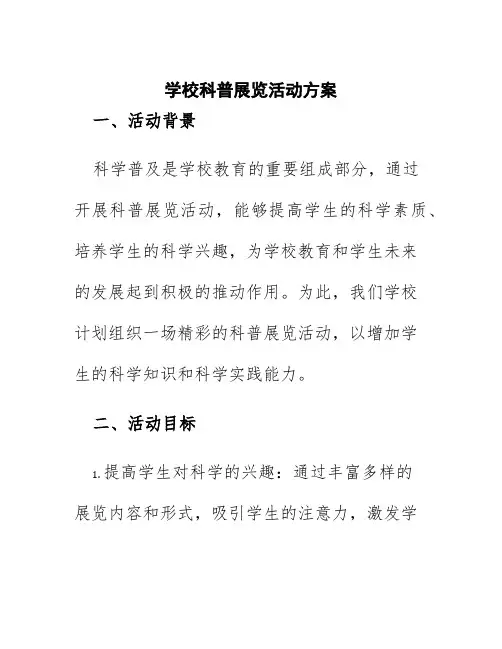 学校科普展览活动方案

一、活动背景

科学普及是学校教育的重要组成部分，通过开展科普展览活动，能够提高学生的科学素质、培养学生的科学兴趣，为学校教育和学生未来的发展起到积极的推动作用。为此，我们学校计划组织一场精彩的科普展览活动，以增加学生的科学知识和科学实践能力。

二、活动目标

1.提高学生对科学的兴趣：通过丰富多样的展览内容和形式，吸引学生的注意力，激发学